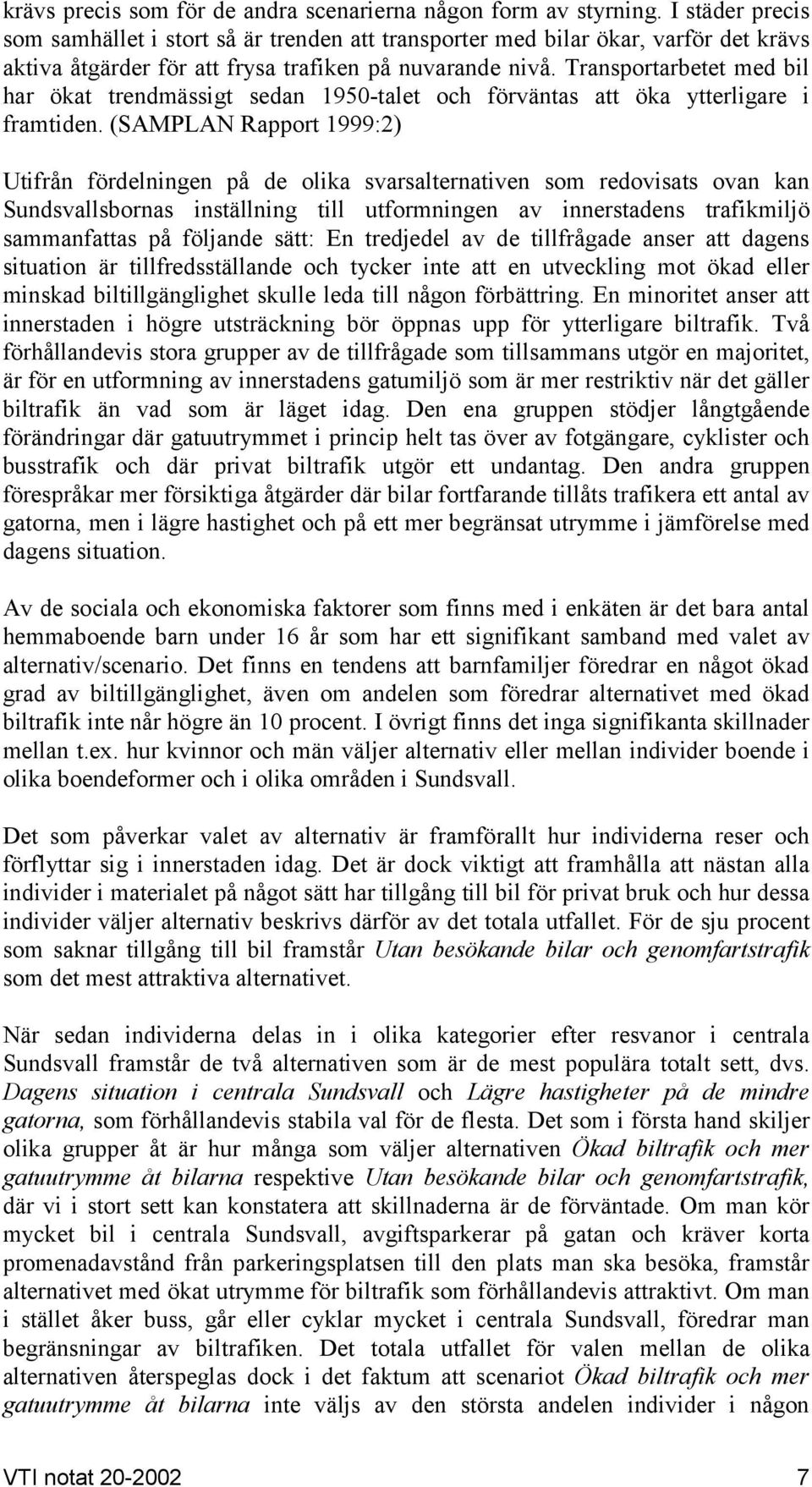 krävs precis som för de andra scenarierna någon form av styrning. I städer precis som samhället i stort så är trenden att transporter med bilar ökar, varför det krävs aktiva åtgärder för att frysa trafiken på nuvarande nivå. Transportarbetet med bil har ökat trendmässigt sedan 1950-talet och förväntas att öka ytterligare i framtiden. (SAMPLAN Rapport 1999:2)

Utifrån fördelningen på de olika svarsalternativen som redovisats ovan kan Sundsvallsbornas inställning till utformningen av innerstadens trafikmiljö sammanfattas på följande sätt: En tredjedel av de tillfrågade anser att dagens situation är tillfredsställande och tycker inte att en utveckling mot ökad eller minskad biltillgänglighet skulle leda till någon förbättring. En minoritet anser att innerstaden i högre utsträckning bör öppnas upp för ytterligare biltrafik. Två förhållandevis stora grupper av de tillfrågade som tillsammans utgör en majoritet, är för en utformning av innerstadens gatumiljö som är mer restriktiv när det gäller biltrafik än vad som är läget idag. Den ena gruppen stödjer långtgående förändringar där gatuutrymmet i princip helt tas över av fotgängare, cyklister och busstrafik och där privat biltrafik utgör ett undantag. Den andra gruppen förespråkar mer försiktiga åtgärder där bilar fortfarande tillåts trafikera ett antal av gatorna, men i lägre hastighet och på ett mer begränsat utrymme i jämförelse med dagens situation.

Av de sociala och ekonomiska faktorer som finns med i enkäten är det bara antal hemmaboende barn under 16 år som har ett signifikant samband med valet av alternativ/scenario. Det finns en tendens att barnfamiljer föredrar en något ökad grad av biltillgänglighet, även om andelen som föredrar alternativet med ökad biltrafik inte når högre än 10 procent. I övrigt finns det inga signifikanta skillnader mellan t.ex. hur kvinnor och män väljer alternativ eller mellan individer boende i olika boendeformer och i olika områden i Sundsvall.

Det som påverkar valet av alternativ är framförallt hur individerna reser och förflyttar sig i innerstaden idag. Det är dock viktigt att framhålla att nästan alla individer i materialet på något sätt har tillgång till bil för privat bruk och hur dessa individer väljer alternativ beskrivs därför av det totala utfallet. För de sju procent som saknar tillgång till bil framstår Utan besökande bilar och genomfartstrafik som det mest attraktiva alternativet.

När sedan individerna delas in i olika kategorier efter resvanor i centrala Sundsvall framstår de två alternativen som är de mest populära totalt sett, dvs. Dagens situation i centrala Sundsvall och Lägre hastigheter på de mindre gatorna, som förhållandevis stabila val för de flesta. Det som i första hand skiljer olika grupper åt är hur många som väljer alternativen Ökad biltrafik och mer gatuutrymme åt bilarna respektive Utan besökande bilar och genomfartstrafik, där vi i stort sett kan konstatera att skillnaderna är de förväntade. Om man kör mycket bil i centrala Sundsvall, avgiftsparkerar på gatan och kräver korta promenadavstånd från parkeringsplatsen till den plats man ska besöka, framstår alternativet med ökat utrymme för biltrafik som förhållandevis attraktivt. Om man i stället åker buss, går eller cyklar mycket i centrala Sundsvall, föredrar man begränsningar av biltrafiken. Det totala utfallet för valen mellan de olika alternativen återspeglas dock i det faktum att scenariot Ökad biltrafik och mer gatuutrymme åt bilarna inte väljs av den största andelen individer i någon

VTI notat 20-2002 7